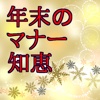 年末の
マナー
知恵